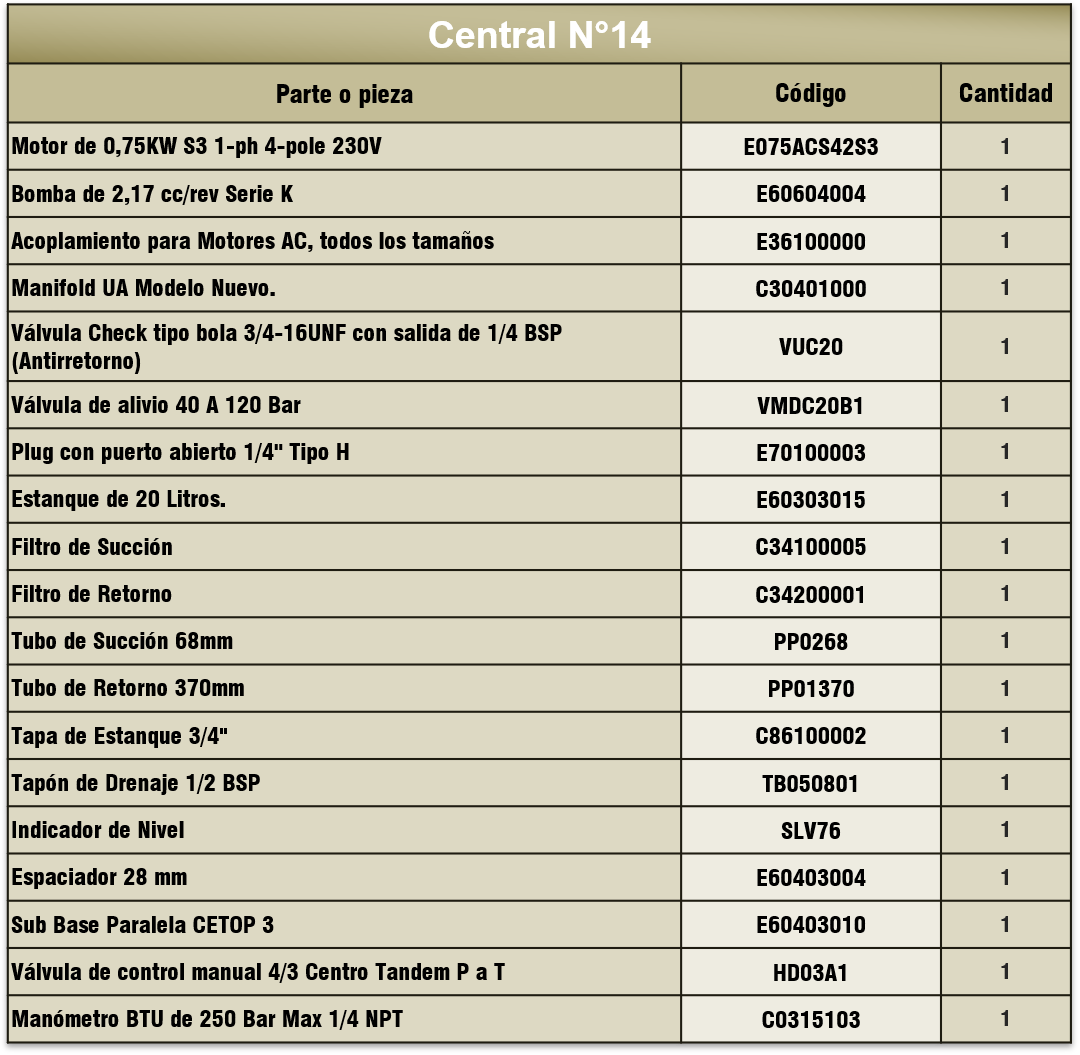 Central N°14

| Parte o pieza | Código | Cantidad |
|---|---|---|
| Motor de 0,75KW S3 1-ph 4-pole 230V | E075ACS42S3 | 1 |
| Bomba de 2,17 cc/rev Serie K | E60604004 | 1 |
| Acoplamiento para Motores AC, todos los tamaños | E36100000 | 1 |
| Manifold UA Modelo Nuevo. | C30401000 | 1 |
| Válvula Check tipo bola 3/4-16UNF con salida de 1/4 BSP (Antirretorno) | VUC20 | 1 |
| Válvula de alivio 40 A 120 Bar | VMDC20B1 | 1 |
| Plug con puerto abierto 1/4" Tipo H | E70100003 | 1 |
| Estanque de 20 Litros. | E60303015 | 1 |
| Filtro de Succión | C34100005 | 1 |
| Filtro de Retorno | C34200001 | 1 |
| Tubo de Succión 68mm | PP0268 | 1 |
| Tubo de Retorno 370mm | PP01370 | 1 |
| Tapa de Estanque 3/4" | C86100002 | 1 |
| Tapón de Drenaje 1/2 BSP | TB050801 | 1 |
| Indicador de Nivel | SLV76 | 1 |
| Espaciador 28 mm | E60403004 | 1 |
| Sub Base Paralela CETOP 3 | E60403010 | 1 |
| Válvula de control manual 4/3 Centro Tandem P a T | HD03A1 | 1 |
| Manómetro BTU de 250 Bar Max 1/4 NPT | C0315103 | 1 |